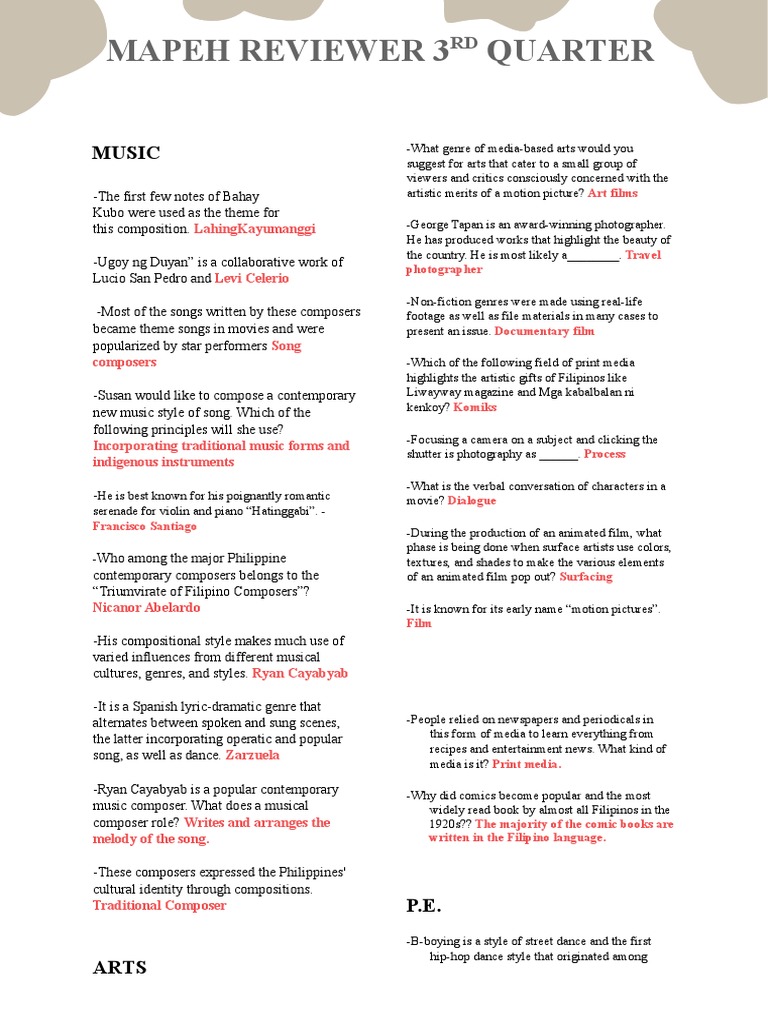 MAPEH REVIEWER 3$^{RD}$ QUARTER

MUSIC

-The first few notes of Bahay Kubo were used as the theme for this composition. LahingKayumanggi

-Ugoy ng Duyan" is a collaborative work of Lucio San Pedro and Levi Celerio

-Most of the songs written by these composers became theme songs in movies and were popularized by star performers Song composers

-Susan would like to compose a contemporary new music style of song. Which of the following principles will she use? Incorporating traditional music forms and indigenous instruments

-He is best known for his poignantly romantic serenade for violin and piano "Hatinggabi". - Francisco Santiago

-Who among the major Philippine contemporary composers belongs to the "Triumvirate of Filipino Composers"? Nicanor Abelardo

-His compositional style makes much use of varied influences from different musical cultures, genres, and styles. Ryan Cayabyab

-It is a Spanish lyric-dramatic genre that alternates between spoken and sung scenes, the latter incorporating operatic and popular song, as well as dance. Zarzuela

-Ryan Cayabyab is a popular contemporary music composer. What does a musical composer role? Writes and arranges the melody of the song.

-These composers expressed the Philippines' cultural identity through compositions. Traditional Composer

ARTS

-What genre of media-based arts would you suggest for arts that cater to a small group of viewers and critics consciously concerned with the artistic merits of a motion picture? Art films

-George Tapan is an award-winning photographer. He has produced works that highlight the beauty of the country. He is most likely a________. Travel photographer

-Non-fiction genres were made using real-life footage as well as file materials in many cases to present an issue. Documentary film

-Which of the following field of print media highlights the artistic gifts of Filipinos like Liwayway magazine and Mga kabalbalan ni kenkoy? Komiks

-Focusing a camera on a subject and clicking the shutter is photography as ______. Process

-What is the verbal conversation of characters in a movie? Dialogue

-During the production of an animated film, what phase is being done when surface artists use colors, textures, and shades to make the various elements of an animated film pop out? Surfacing

-It is known for its early name "motion pictures". Film

-People relied on newspapers and periodicals in this form of media to learn everything from recipes and entertainment news. What kind of media is it? Print media.

-Why did comics become popular and the most widely read book by almost all Filipinos in the 1920s?? The majority of the comic books are written in the Filipino language.

P.E.

-B-boying is a style of street dance and the first hip-hop dance style that originated among